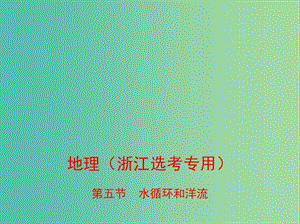 地理（浙江选考专用）

第五节　水循环和洋流